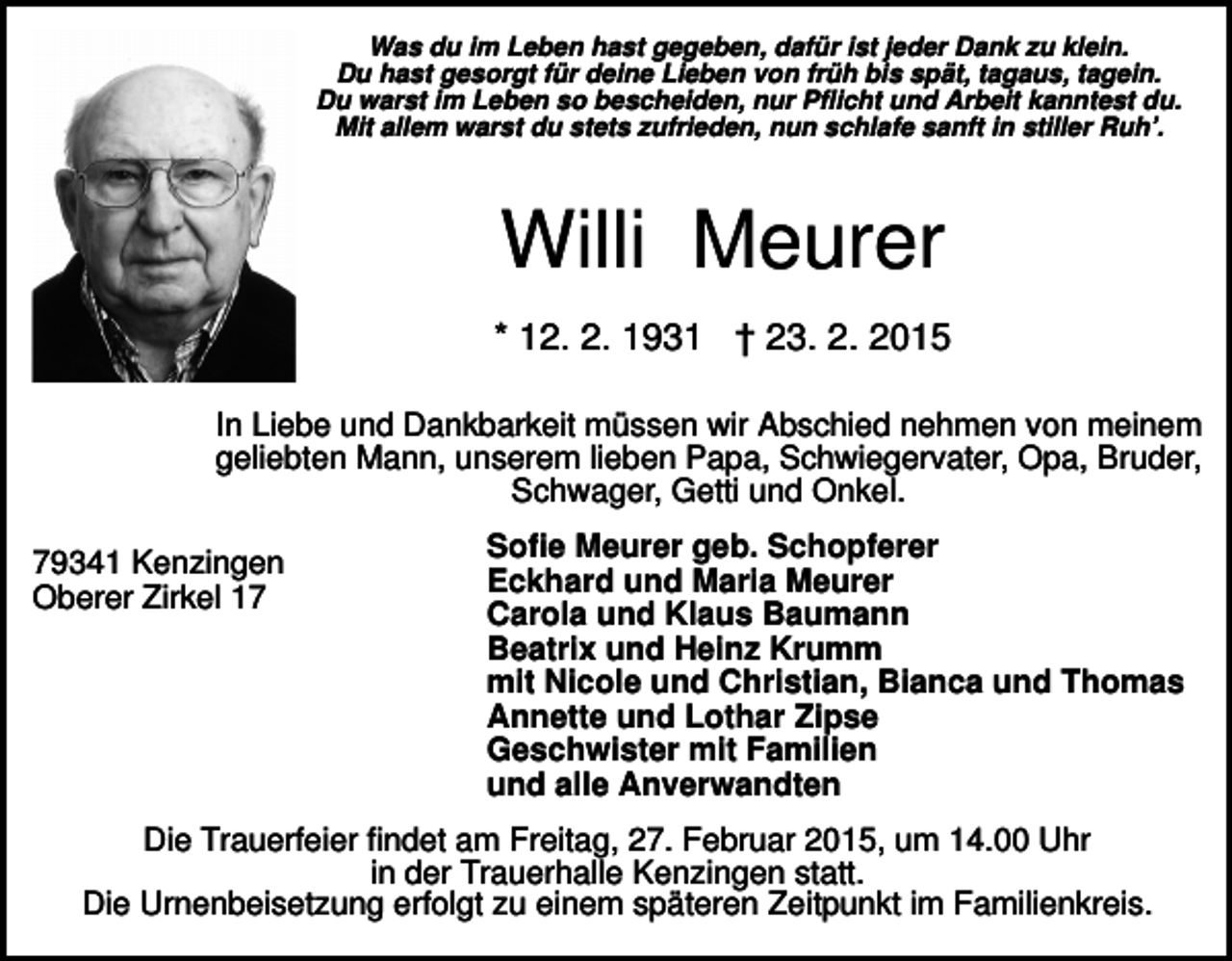 Was du im Leben hast gegeben, dafür ist jeder Dank zu klein.
Du hast gesorgt für deine Lieben von früh bis spät, tagaus, tagein.
Du warst im Leben so bescheiden, nur Pflicht und Arbeit kanntest du.
Mit allem warst du stets zufrieden, nun schlafe sanft in stiller Ruh'.

Willi Meurer

* 12. 2. 1931 † 23. 2. 2015

In Liebe und Dankbarkeit müssen wir Abschied nehmen von meinem geliebten Mann, unserem lieben Papa, Schwiegervater, Opa, Bruder, Schwager, Getti und Onkel.

79341 Kenzingen
Oberer Zirkel 17

Sofie Meurer geb. Schopferer
Eckhard und Maria Meurer
Carola und Klaus Baumann
Beatrix und Heinz Krumm
mit Nicole und Christian, Bianca und Thomas
Annette und Lothar Zipse
Geschwister mit Familien
und alle Anverwandten

Die Trauerfeier findet am Freitag, 27. Februar 2015, um 14.00 Uhr in der Trauerhalle Kenzingen statt.
Die Urnenbeisetzung erfolgt zu einem späteren Zeitpunkt im Familienkreis.